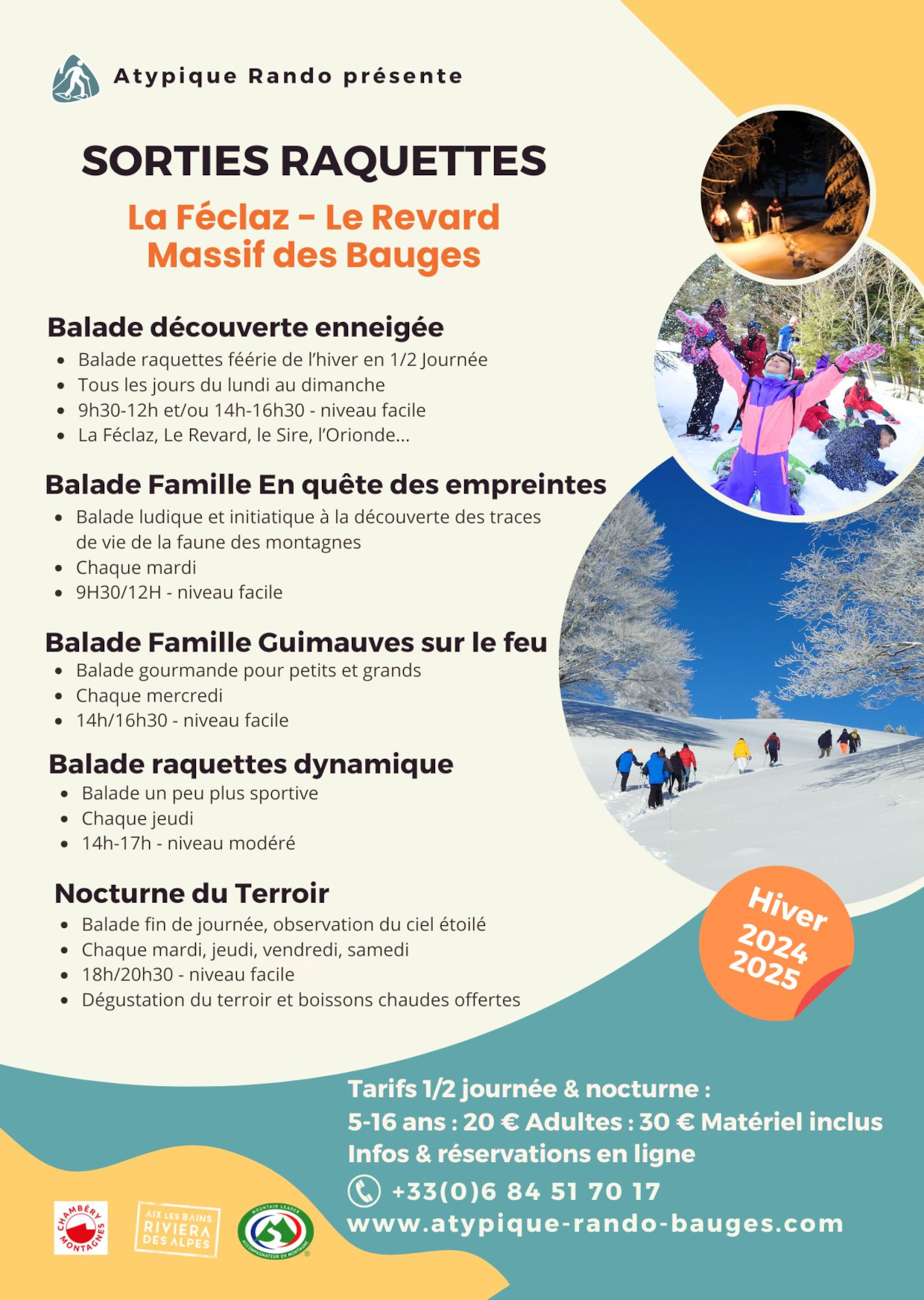 Atypique Rando présente

SORTIES RAQUETTES

La Féclaz - Le Revard
Massif des Bauges

Balade découverte enneigée
- Balade raquettes féérie de l'hiver en 1/2 Journée
- Tous les jours du lundi au dimanche
- 9h30-12h et/ou 14h-16h30 - niveau facile
- La Féclaz, Le Revard, le Sire, l'Orionde...

Balade Famille En quête des empreintes
- Balade ludique et initiatique à la découverte des traces de vie de la faune des montagnes
- Chaque mardi
- 9H30/12H - niveau facile

Balade Famille Guimauves sur le feu
- Balade gourmande pour petits et grands
- Chaque mercredi
- 14h/16h30 - niveau facile

Balade raquettes dynamique
- Balade un peu plus sportive
- Chaque jeudi
- 14h-17h - niveau modéré

Nocturne du Terroir
- Balade fin de journée, observation du ciel étoilé
- Chaque mardi, jeudi, vendredi, samedi
- 18h/20h30 - niveau facile
- Dégustation du terroir et boissons chaudes offertes

Hiver 2024 2025

Tarifs 1/2 journée & nocturne :
5-16 ans : 20 € Adultes : 30 € Matériel inclus
Infos & réservations en ligne
+33(0)6 84 51 70 17
www.atypique-rando-bauges.com

CHAMBÉRY MONTAGNES
AIX LES BAINS RIVIERA DES ALPES
MOUNTAIN LEADER ACCOMPAGNATEUR EN MONTAGNE